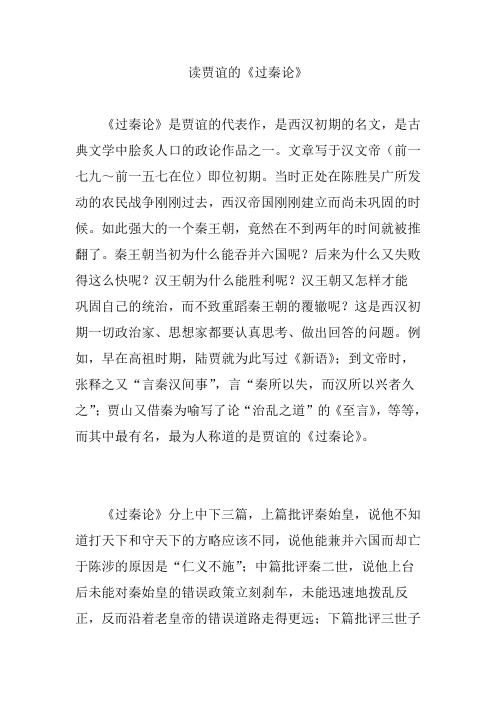 读贾谊的《过秦论》

《过秦论》是贾谊的代表作，是西汉初期的名文，是古典文学中脍炙人口的政论作品之一。文章写于汉文帝（前一七九～前一五七在位）即位初期。当时正处在陈胜吴广所发动的农民战争刚刚过去，西汉帝国刚刚建立而尚未巩固的时候。如此强大的一个秦王朝，竟然在不到两年的时间就被推翻了。秦王朝当初为什么能吞并六国呢？后来为什么又失败得这么快呢？汉王朝为什么能胜利呢？汉王朝又怎样才能巩固自己的统治，而不致重蹈秦王朝的覆辙呢？这是西汉初期一切政治家、思想家都要认真思考、做出回答的问题。例如，早在高祖时期，陆贾就为此写过《新语》；到文帝时，张释之又“言秦汉间事”，言“秦所以失，而汉所以兴者久之”；贾山又借秦为喻写了论“治乱之道”的《至言》，等等，而其中最有名，最为人称道的是贾谊的《过秦论》。

《过秦论》分上中下三篇，上篇批评秦始皇，说他不知道打天下和守天下的方略应该不同，说他能兼并六国而却亡于陈涉的原因是“仁义不施”；中篇批评秦二世，说他上台后未能对秦始皇的错误政策立刻刹车，未能迅速地拨乱反正，反而沿着老皇帝的错误道路走得更远；下篇批评三世子